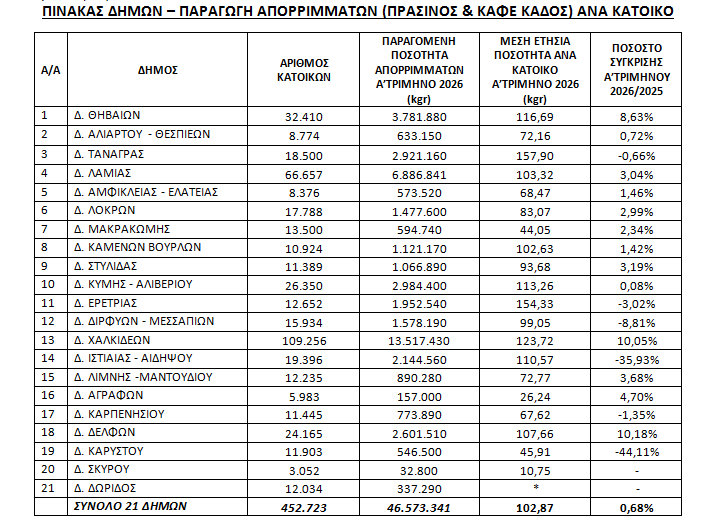 ΠΙΝΑΚΑΣ ΔΗΜΩΝ – ΠΑΡΑΓΩΓΗ ΑΠΟΡΡΙΜΜΑΤΩΝ (ΠΡΑΣΙΝΟΣ & ΚΑΦΕ ΚΑΔΟΣ) ΑΝΑ ΚΑΤΟΙΚΟ

| Α/Α | ΔΗΜΟΣ | ΑΡΙΘΜΟΣ ΚΑΤΟΙΚΩΝ | ΠΑΡΑΓΟΜΕΝΗ ΠΟΣΟΤΗΤΑ ΑΠΟΡΡΙΜΜΑΤΩΝ Α'ΤΡΙΜΗΝΟ 2026 (kgr) | ΜΕΣΗ ΕΤΗΣΙΑ ΠΟΣΟΤΗΤΑ ΑΝΑ ΚΑΤΟΙΚΟ Α'ΤΡΙΜΗΝΟ 2026 (kgr) | ΠΟΣΟΣΤΟ ΣΥΓΚΡΙΣΗΣ Α'ΤΡΙΜΗΝΟΥ 2026/2025 |
|---|---|---|---|---|---|
| 1 | Δ. ΘΗΒΑΙΩΝ | 32.410 | 3.781.880 | 116,69 | 8,63% |
| 2 | Δ. ΑΛΙΑΡΤΟΥ - ΘΕΣΠΙΕΩΝ | 8.774 | 633.150 | 72,16 | 0,72% |
| 3 | Δ. ΤΑΝΑΓΡΑΣ | 18.500 | 2.921.160 | 157,90 | -0,66% |
| 4 | Δ. ΛΑΜΙΑΣ | 66.657 | 6.886.841 | 103,32 | 3,04% |
| 5 | Δ. ΑΜΦΙΚΛΕΙΑΣ - ΕΛΑΤΕΙΑΣ | 8.376 | 573.520 | 68,47 | 1,46% |
| 6 | Δ. ΛΟΚΡΩΝ | 17.788 | 1.477.600 | 83,07 | 2,99% |
| 7 | Δ. ΜΑΚΡΑΚΩΜΗΣ | 13.500 | 594.740 | 44,05 | 2,34% |
| 8 | Δ. ΚΑΜΕΝΩΝ ΒΟΥΡΛΩΝ | 10.924 | 1.121.170 | 102,63 | 1,42% |
| 9 | Δ. ΣΤΥΛΙΔΑΣ | 11.389 | 1.066.890 | 93,68 | 3,19% |
| 10 | Δ. ΚΥΜΗΣ - ΑΛΙΒΕΡΙΟΥ | 26.350 | 2.984.400 | 113,26 | 0,08% |
| 11 | Δ. ΕΡΕΤΡΙΑΣ | 12.652 | 1.952.540 | 154,33 | -3,02% |
| 12 | Δ. ΔΙΡΦΥΩΝ - ΜΕΣΣΑΠΙΩΝ | 15.934 | 1.578.190 | 99,05 | -8,81% |
| 13 | Δ. ΧΑΛΚΙΔΕΩΝ | 109.256 | 13.517.430 | 123,72 | 10,05% |
| 14 | Δ. ΙΣΤΙΑΙΑΣ - ΑΙΔΗΨΟΥ | 19.396 | 2.144.560 | 110,57 | -35,93% |
| 15 | Δ. ΛΙΜΝΗΣ -ΜΑΝΤΟΥΔΙΟΥ | 12.235 | 890.280 | 72,77 | 3,68% |
| 16 | Δ. ΑΓΡΑΦΩΝ | 5.983 | 157.000 | 26,24 | 4,70% |
| 17 | Δ. ΚΑΡΠΕΝΗΣΙΟΥ | 11.445 | 773.890 | 67,62 | -1,35% |
| 18 | Δ. ΔΕΛΦΩΝ | 24.165 | 2.601.510 | 107,66 | 10,18% |
| 19 | Δ. ΚΑΡΥΣΤΟΥ | 11.903 | 546.500 | 45,91 | -44,11% |
| 20 | Δ. ΣΚΥΡΟΥ | 3.052 | 32.800 | 10,75 | - |
| 21 | Δ. ΔΩΡΙΔΟΣ | 12.034 | 337.290 | * | - |
|  | ΣΥΝΟΛΟ 21 ΔΗΜΩΝ | 452.723 | 46.573.341 | 102,87 | 0,68% |